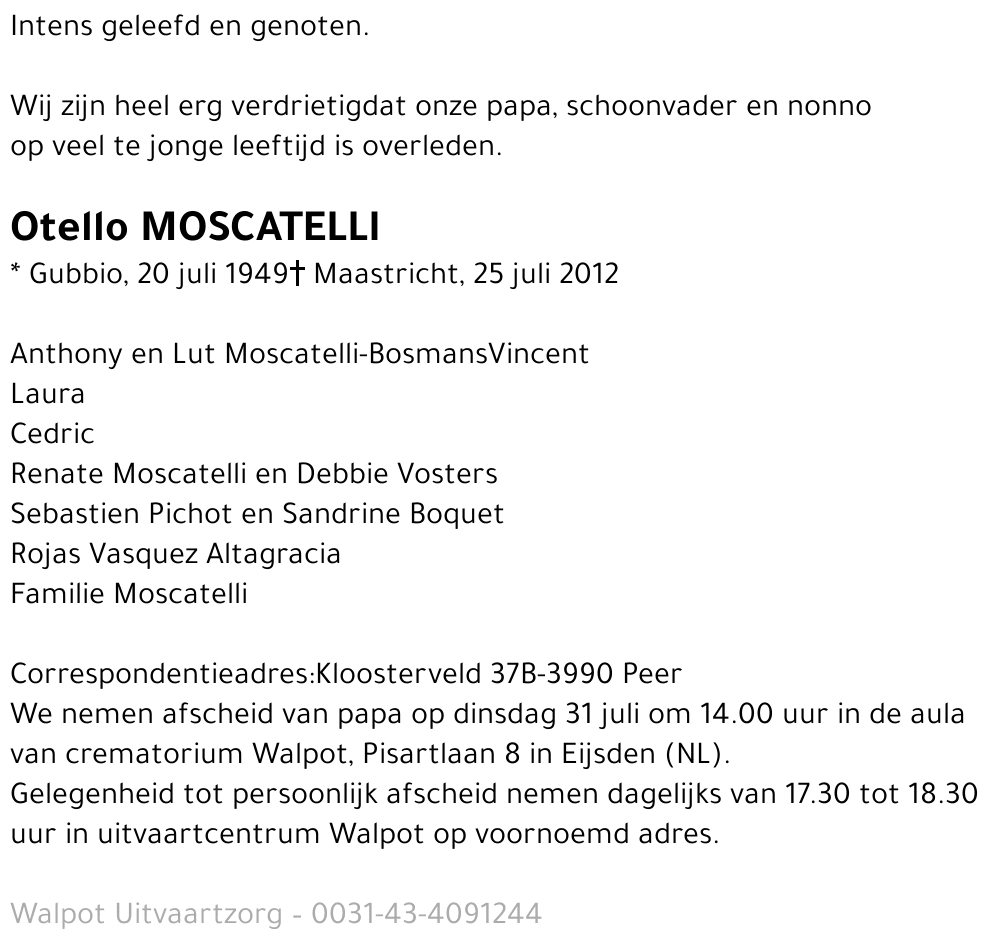 Intens geleefd en genoten.

Wij zijn heel erg verdrietigdat onze papa, schoonvader en nonno op veel te jonge leeftijd is overleden.

Otello MOSCATELLI
* Gubbio, 20 juli 1949† Maastricht, 25 juli 2012

Anthony en Lut Moscatelli-BosmansVincent
Laura
Cedric
Renate Moscatelli en Debbie Vosters
Sebastien Pichot en Sandrine Boquet
Rojas Vasquez Altagracia
Familie Moscatelli

Correspondentieadres:Kloosterveld 37B-3990 Peer
We nemen afscheid van papa op dinsdag 31 juli om 14.00 uur in de aula van crematorium Walpot, Pisartlaan 8 in Eijsden (NL).
Gelegenheid tot persoonlijk afscheid nemen dagelijks van 17.30 tot 18.30 uur in uitvaartcentrum Walpot op voornoemd adres.

Walpot Uitvaartzorg - 0031-43-4091244